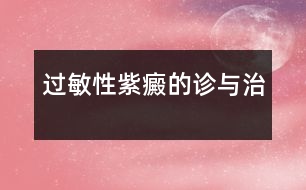 过敏性紫癜的诊与治